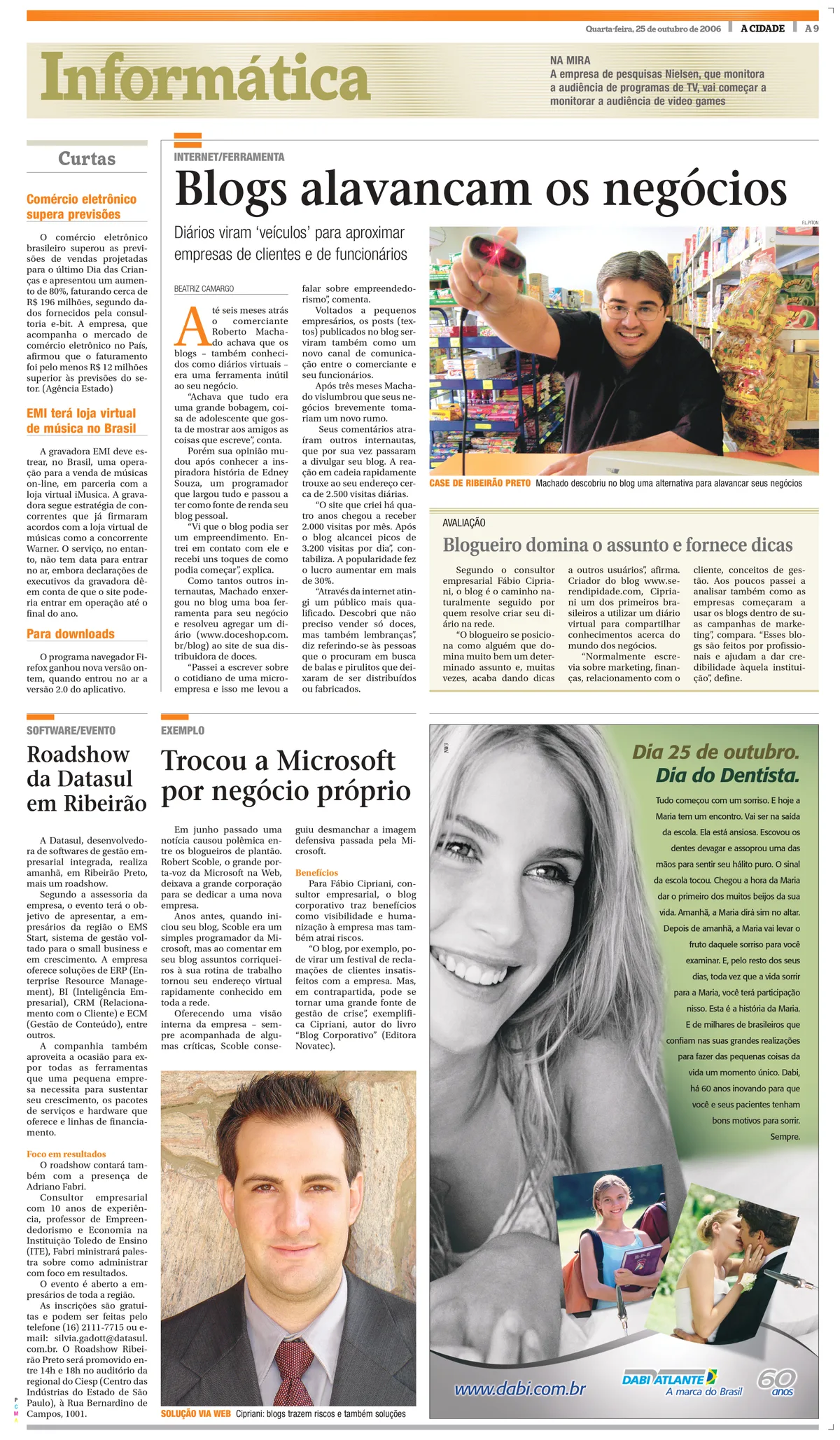 Quarta-feira, 25 de outubro de 2006 A CIDADE A 9

Informática

NA MIRA
A empresa de pesquisas Nielsen, que monitora a audiência de programas de TV, vai começar a monitorar a audiência de video games

Curtas

Comércio eletrônico supera previsões

O comércio eletrônico brasileiro superou as previsões de vendas projetadas para o último Dia das Crianças e apresentou um aumento de 80%, faturando cerca de R$ 196 milhões, segundo dados fornecidos pela consultoria e-bit. A empresa, que acompanha o mercado de comércio eletrônico no País, afirmou que o faturamento foi pelo menos R$ 12 milhões superior às previsões do setor. (Agência Estado)

EMI terá loja virtual de música no Brasil

A gravadora EMI deve estrear, no Brasil, uma operação para a venda de músicas on-line, em parceria com a loja virtual iMusica. A gravadora segue estratégia de concorrentes que já firmaram acordos com a loja virtual de músicas como a concorrente Warner. O serviço, no entanto, não tem data para entrar no ar, embora declarações de executivos da gravadora dêem conta de que o site poderia entrar em operação até o final do ano.

Para downloads

O programa navegador Firefox ganhou nova versão ontem, quando entrou no ar a versão 2.0 do aplicativo.

INTERNET/FERRAMENTA

Blogs alavancam os negócios

Diários viram 'veículos' para aproximar empresas de clientes e de funcionários

BEATRIZ CAMARGO

Até seis meses atrás o comerciante Roberto Machado achava que os blogs – também conhecidos como diários virtuais – era uma ferramenta inútil ao seu negócio.

"Achava que tudo era uma grande bobagem, coisa de adolescente que gosta de mostrar aos amigos as coisas que escreve", conta.

Porém sua opinião mudou após conhecer a inspiradora história de Edney Souza, um programador que largou tudo e passou a ter como fonte de renda seu blog pessoal.

"Vi que o blog podia ser um empreendimento. Entrei em contato com ele e recebi uns toques de como podia começar", explica.

Como tantos outros internautas, Machado enxergou no blog uma boa ferramenta para seu negócio e resolveu agregar um diário (www.doceshop.com.br/blog) ao site de sua distribuidora de doces.

"Passei a escrever sobre o cotidiano de uma microempresa e isso me levou a falar sobre empreendedorismo", comenta.

Voltados a pequenos empresários, os posts (textos) publicados no blog serviram também como um novo canal de comunicação entre o comerciante e seu funcionários.

Após três meses Machado vislumbrou que seus negócios brevemente tomariam um novo rumo.

Seus comentários atraíram outros internautas, que por sua vez passaram a divulgar seu blog. A reação em cadeia rapidamente trouxe ao seu endereço cerca de 2.500 visitas diárias.

"O site que criei há quatro anos chegou a receber 2.000 visitas por mês. Após o blog alcancei picos de 3.200 visitas por dia", contabiliza. A popularidade fez o lucro aumentar em mais de 30%.

"Através da internet atingi um público mais qualificado. Descobri que não preciso vender só doces, mas também lembranças", diz referindo-se às pessoas que o procuram em busca de balas e pirulitos que deixaram de ser distribuídos ou fabricados.

F.L.PITON

CASE DE RIBEIRÃO PRETO Machado descobriu no blog uma alternativa para alavancar seus negócios

AVALIAÇÃO

Blogueiro domina o assunto e fornece dicas

Segundo o consultor empresarial Fábio Cipriani, o blog é o caminho naturalmente seguido por quem resolve criar seu diário na rede.

"O blogueiro se posiciona como alguém que domina muito bem um determinado assunto e, muitas vezes, acaba dando dicas a outros usuários", afirma. Criador do blog www.serendipidade.com, Cipriani um dos primeiros brasileiros a utilizar um diário virtual para compartilhar conhecimentos acerca do mundo dos negócios.

"Normalmente escrevia sobre marketing, finanças, relacionamento com o cliente, conceitos de gestão. Aos poucos passei a analisar também como as empresas começaram a usar os blogs dentro de suas campanhas de marketing", compara. "Esses blogs são feitos por profissionais e ajudam a dar credibilidade àquela instituição", define.

SOFTWARE/EVENTO

Roadshow da Datasul em Ribeirão

A Datasul, desenvolvedora de softwares de gestão empresarial integrada, realiza amanhã, em Ribeirão Preto, mais um roadshow.

Segundo a assessoria da empresa, o evento terá o objetivo de apresentar, a empresários da região o EMS Start, sistema de gestão voltado para o small business e em crescimento. A empresa oferece soluções de ERP (Enterprise Resource Management), BI (Inteligência Empresarial), CRM (Relacionamento com o Cliente) e ECM (Gestão de Conteúdo), entre outros.

A companhia também aproveita a ocasião para expor todas as ferramentas que uma pequena empresa necessita para sustentar seu crescimento, os pacotes de serviços e hardware que oferece e linhas de financiamento.

Foco em resultados
O roadshow contará também com a presença de Adriano Fabri.

Consultor empresarial com 10 anos de experiência, professor de Empreendedorismo e Economia na Instituição Toledo de Ensino (ITE), Fabri ministrará palestra sobre como administrar com foco em resultados.

O evento é aberto a empresários de toda a região.

As inscrições são gratuitas e podem ser feitas pelo telefone (16) 2111-7715 ou e-mail: silvia.gadott@datasul.com.br. O Roadshow Ribeirão Preto será promovido entre 14h e 18h no auditório da regional do Ciesp (Centro das Indústrias do Estado de São Paulo), à Rua Bernardino de Campos, 1001.

EXEMPLO

Trocou a Microsoft por negócio próprio

Em junho passado uma notícia causou polêmica entre os blogueiros de plantão. Robert Scoble, o grande porta-voz da Microsoft na Web, deixava a grande corporação para se dedicar a uma nova empresa.

Anos antes, quando iniciou seu blog, Scoble era um simples programador da Microsoft, mas ao comentar em seu blog assuntos corriqueiros à sua rotina de trabalho tornou seu endereço virtual rapidamente conhecido em toda a rede.

Oferecendo uma visão interna da empresa – sempre acompanhada de algumas críticas, Scoble conseguiu desmanchar a imagem defensiva passada pela Microsoft.

Benefícios
Para Fábio Cipriani, consultor empresarial, o blog corporativo traz benefícios como visibilidade e humanização à empresa mas também atrai riscos.

"O blog, por exemplo, pode virar um festival de reclamações de clientes insatisfeitos com a empresa. Mas, em contrapartida, pode se tornar uma grande fonte de gestão de crise", exemplifica Cipriani, autor do livro "Blog Corporativo" (Editora Novatec).

SOLUÇÃO VIA WEB Cipriani: blogs trazem riscos e também soluções

Dia 25 de outubro.
Dia do Dentista.

Tudo começou com um sorriso. E hoje a Maria tem um encontro. Vai ser na saída da escola. Ela está ansiosa. Escovou os dentes devagar e assoprou uma das mãos para sentir seu hálito puro. O sinal da escola tocou. Chegou a hora da Maria dar o primeiro dos muitos beijos da sua vida. Amanhã, a Maria dirá sim no altar. Depois de amanhã, a Maria vai levar o fruto daquele sorriso para você examinar. E, pelo resto dos seus dias, toda vez que a vida sorrir para a Maria, você terá participação nisso. Esta é a história da Maria. E de milhares de brasileiros que confiam nas suas grandes realizações para fazer das pequenas coisas da vida um momento único. Dabi, há 60 anos inovando para que você e seus pacientes tenham bons motivos para sorrir. Sempre.

www.dabi.com.br

DABI ATLANTE
A marca do Brasil

60 anos